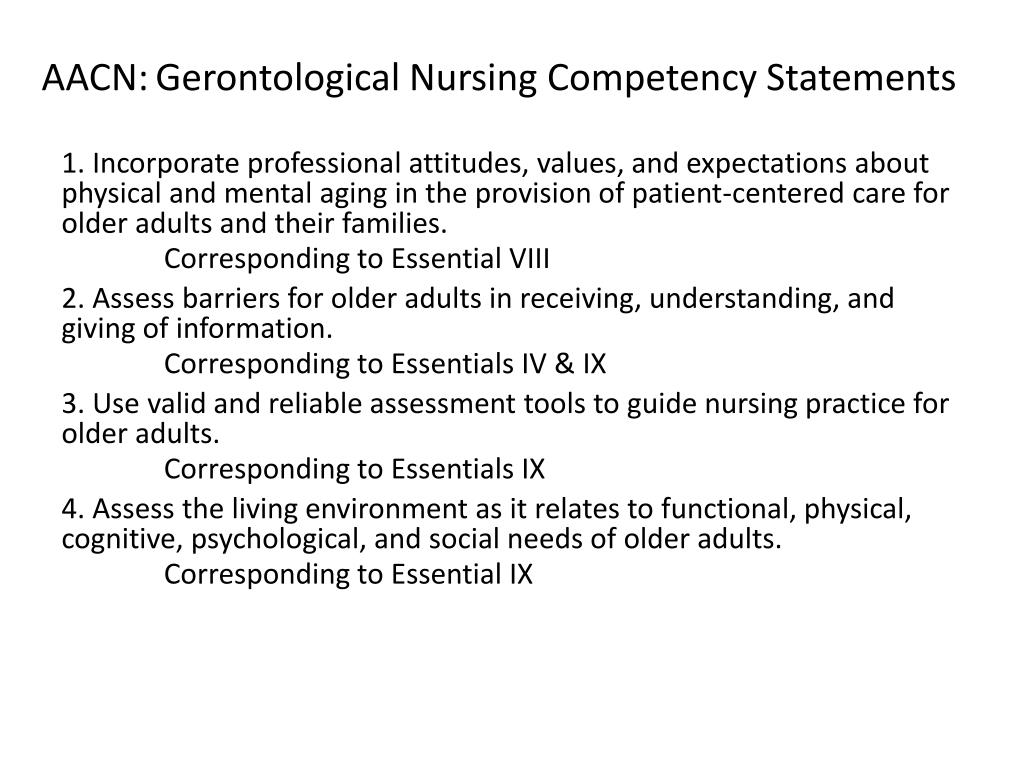 AACN: Gerontological Nursing Competency Statements

1. Incorporate professional attitudes, values, and expectations about physical and mental aging in the provision of patient-centered care for older adults and their families.

Corresponding to Essential VIII

2. Assess barriers for older adults in receiving, understanding, and giving of information.

Corresponding to Essentials IV & IX

3. Use valid and reliable assessment tools to guide nursing practice for older adults.

Corresponding to Essentials IX

4. Assess the living environment as it relates to functional, physical, cognitive, psychological, and social needs of older adults.

Corresponding to Essential IX